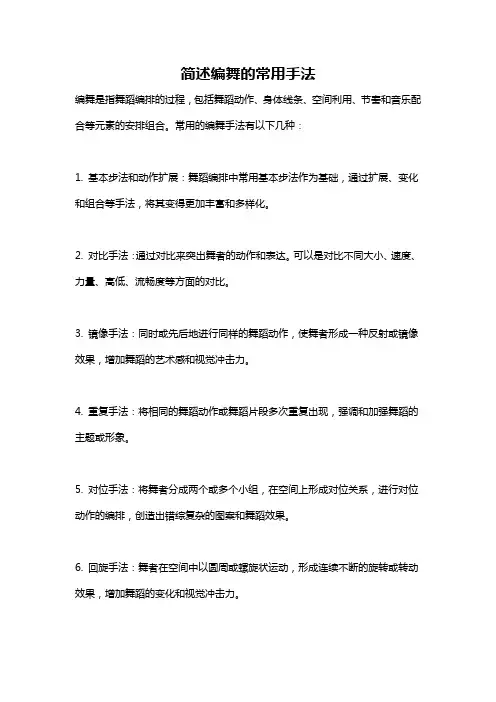 简述编舞的常用手法

编舞是指舞蹈编排的过程，包括舞蹈动作、身体线条、空间利用、节奏和音乐配合等元素的安排组合。常用的编舞手法有以下几种：

1. 基本步法和动作扩展：舞蹈编排中常用基本步法作为基础，通过扩展、变化和组合等手法，将其变得更加丰富和多样化。

2. 对比手法：通过对比来突出舞者的动作和表达。可以是对比不同大小、速度、力量、高低、流畅度等方面的对比。

3. 镜像手法：同时或先后地进行同样的舞蹈动作，使舞者形成一种反射或镜像效果，增加舞蹈的艺术感和视觉冲击力。

4. 重复手法：将相同的舞蹈动作或舞蹈片段多次重复出现，强调和加强舞蹈的主题或形象。

5. 对位手法：将舞者分成两个或多个小组，在空间上形成对位关系，进行对位动作的编排，创造出错综复杂的图案和舞蹈效果。

6. 回旋手法：舞者在空间中以圆周或螺旋状运动，形成连续不断的旋转或转动效果，增加舞蹈的变化和视觉冲击力。